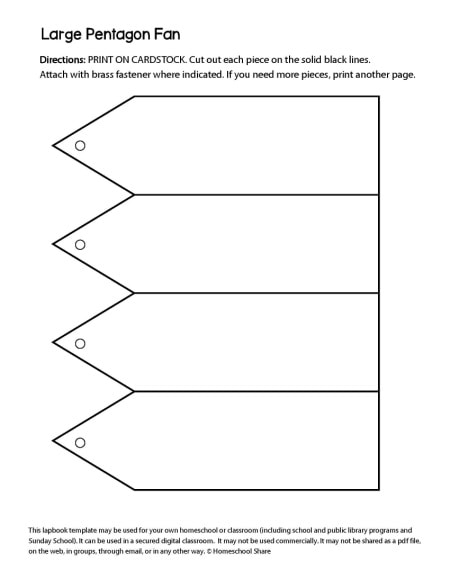 Large Pentagon Fan

Directions: PRINT ON CARDSTOCK. Cut out each piece on the solid black lines. Attach with brass fastener where indicated. If you need more pieces, print another page.

This lapbook template may be used for your own homeschool or classroom (including school and public library programs and Sunday School). It can be used in a secured digital classroom. It may not be used commercially. It may not be shared as a pdf file, on the web, in groups, through email, or in any other way. © Homeschool Share